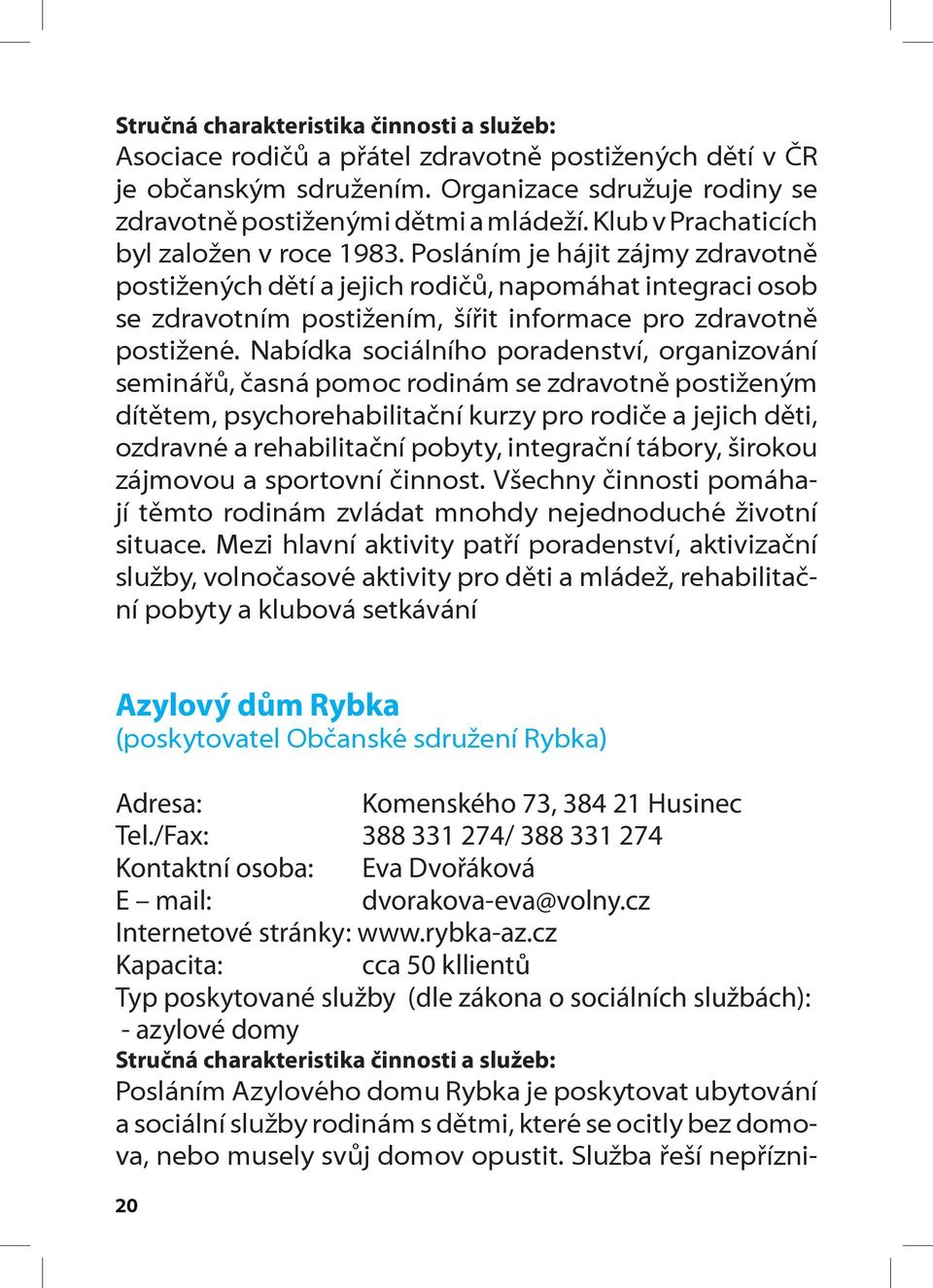 **Stručná charakteristika činnosti a služeb:**
Asociace rodičů a přátel zdravotně postižených dětí v ČR je občanským sdružením. Organizace sdružuje rodiny se zdravotně postiženými dětmi a mládeží. Klub v Prachaticích byl založen v roce 1983. Posláním je hájit zájmy zdravotně postižených dětí a jejich rodičů, napomáhat integraci osob se zdravotním postižením, šířit informace pro zdravotně postižené. Nabídka sociálního poradenství, organizování seminářů, časná pomoc rodinám se zdravotně postiženým dítětem, psychorehabilitační kurzy pro rodiče a jejich děti, ozdravné a rehabilitační pobyty, integrační tábory, širokou zájmovou a sportovní činnost. Všechny činnosti pomáhají těmto rodinám zvládat mnohdy nejednoduché životní situace. Mezi hlavní aktivity patří poradenství, aktivizační služby, volnočasové aktivity pro děti a mládež, rehabilitační pobyty a klubová setkávání

**Azylový dům Rybka**
(poskytovatel Občanské sdružení Rybka)

Adresa: Komenského 73, 384 21 Husinec
Tel./Fax: 388 331 274/ 388 331 274
Kontaktní osoba: Eva Dvořáková
E – mail: dvorakova-eva@volny.cz
Internetové stránky: www.rybka-az.cz
Kapacita: cca 50 kllientů
Typ poskytované služby (dle zákona o sociálních službách):
- azylové domy
**Stručná charakteristika činnosti a služeb:**
Posláním Azylového domu Rybka je poskytovat ubytování a sociální služby rodinám s dětmi, které se ocitly bez domova, nebo musely svůj domov opustit. Služba řeší nepřízni-

20